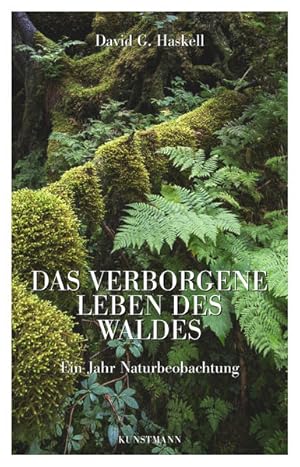 David G. Haskell

DAS VERBORGENE LEBEN DES WALDES

Ein Jahr Naturbeobachtung

KUNSTMANN